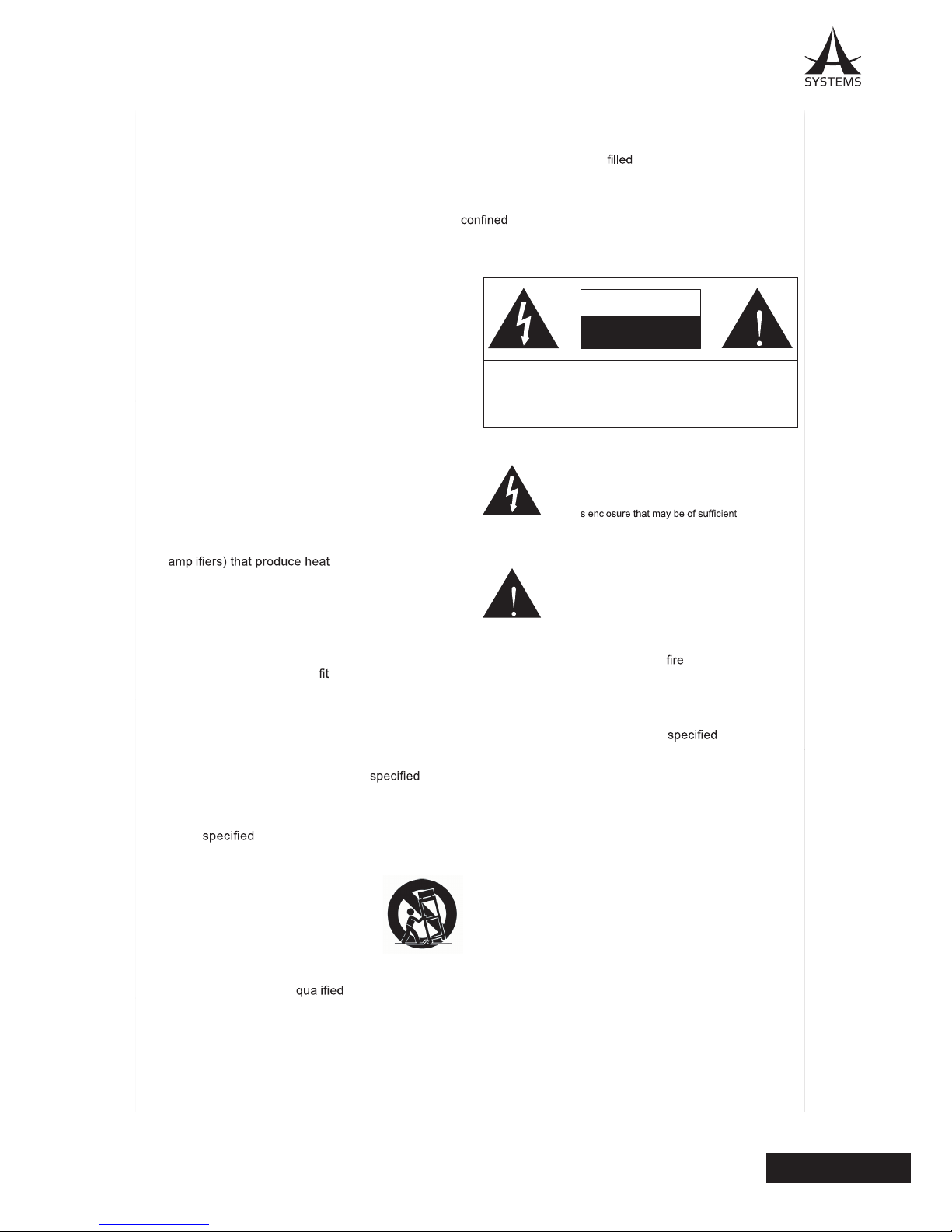 SYSTEMS

filled

confined

s enclosure that may be of sufficient

amplifiers) that produce heat

fire

fit

specified

specified

specified

qualified